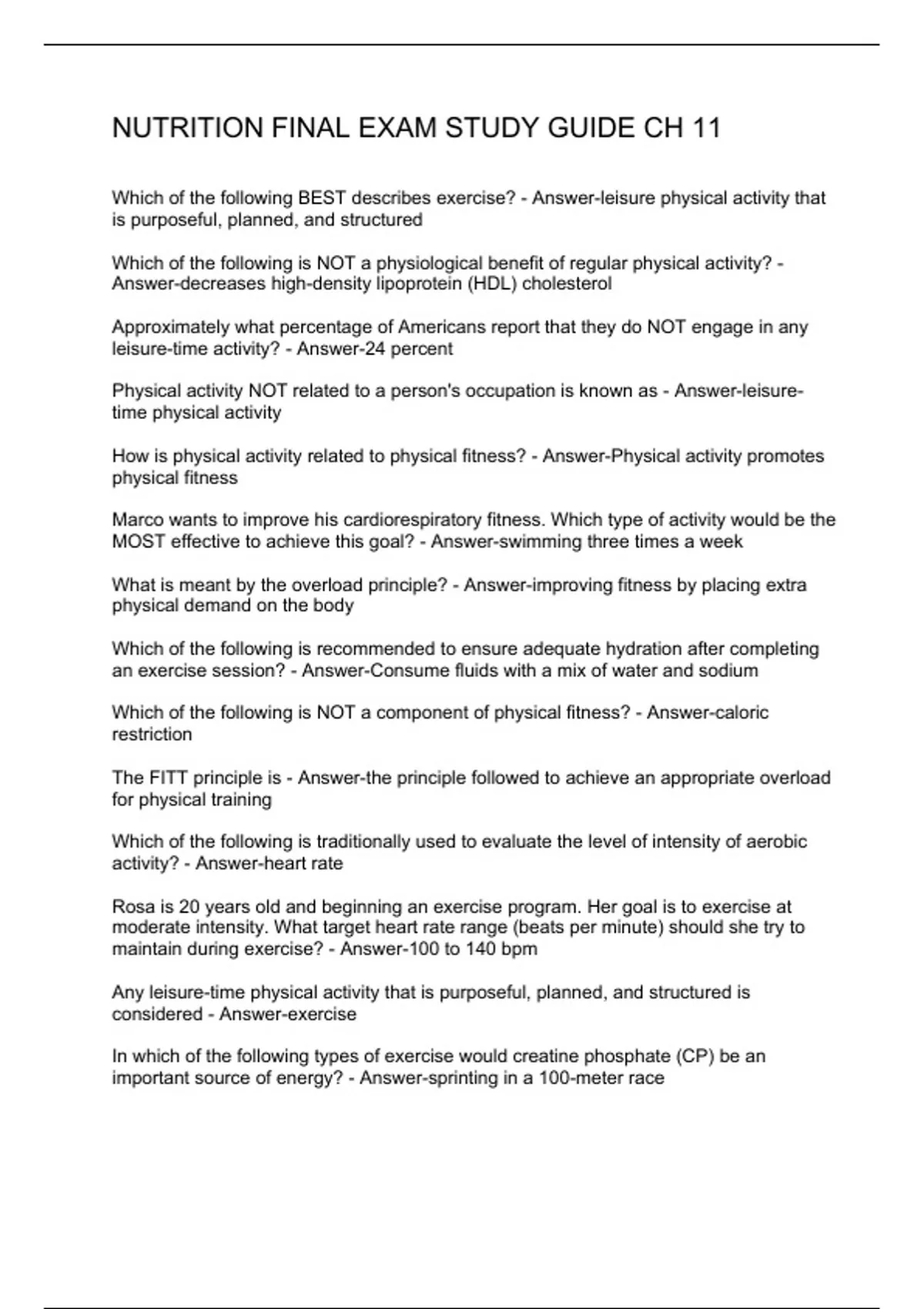 NUTRITION FINAL EXAM STUDY GUIDE CH 11

Which of the following BEST describes exercise? - Answer-leisure physical activity that is purposeful, planned, and structured

Which of the following is NOT a physiological benefit of regular physical activity? - Answer-decreases high-density lipoprotein (HDL) cholesterol

Approximately what percentage of Americans report that they do NOT engage in any leisure-time activity? - Answer-24 percent

Physical activity NOT related to a person's occupation is known as - Answer-leisure-time physical activity

How is physical activity related to physical fitness? - Answer-Physical activity promotes physical fitness

Marco wants to improve his cardiorespiratory fitness. Which type of activity would be the MOST effective to achieve this goal? - Answer-swimming three times a week

What is meant by the overload principle? - Answer-improving fitness by placing extra physical demand on the body

Which of the following is recommended to ensure adequate hydration after completing an exercise session? - Answer-Consume fluids with a mix of water and sodium

Which of the following is NOT a component of physical fitness? - Answer-caloric restriction

The FITT principle is - Answer-the principle followed to achieve an appropriate overload for physical training

Which of the following is traditionally used to evaluate the level of intensity of aerobic activity? - Answer-heart rate

Rosa is 20 years old and beginning an exercise program. Her goal is to exercise at moderate intensity. What target heart rate range (beats per minute) should she try to maintain during exercise? - Answer-100 to 140 bpm

Any leisure-time physical activity that is purposeful, planned, and structured is considered - Answer-exercise

In which of the following types of exercise would creatine phosphate (CP) be an important source of energy? - Answer-sprinting in a 100-meter race